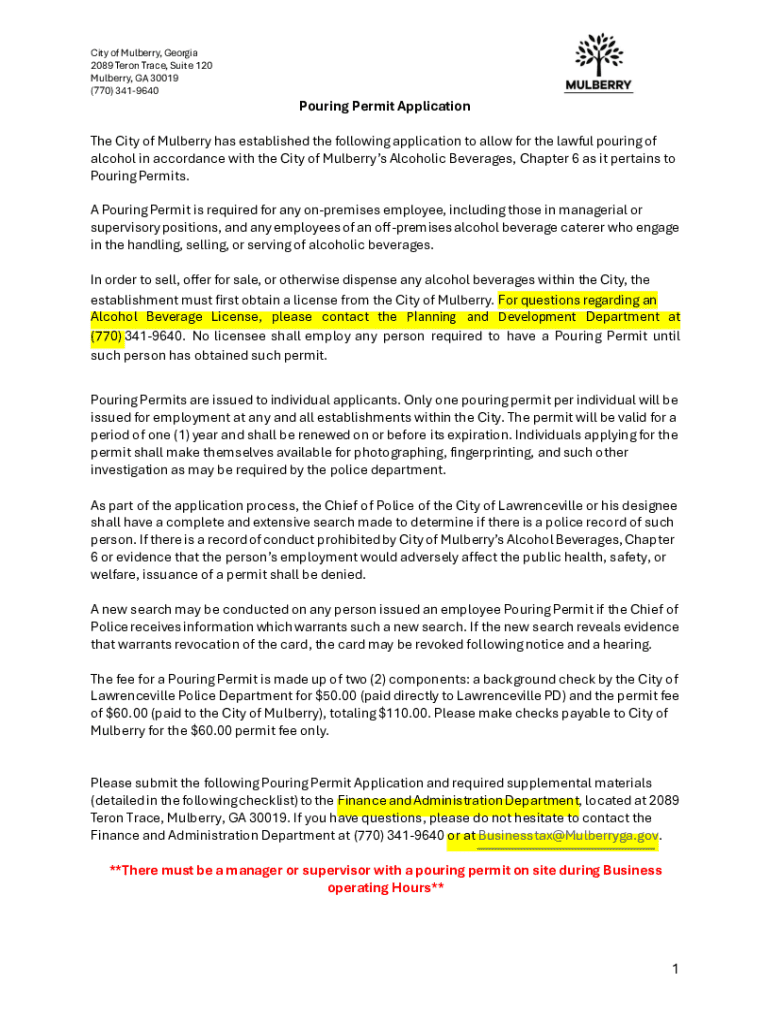 City of Mulberry, Georgia
2089 Teron Trace, Suite 120
Mulberry, GA 30019
(770) 341-9640

MULBERRY

Pouring Permit Application

The City of Mulberry has established the following application to allow for the lawful pouring of alcohol in accordance with the City of Mulberry's Alcoholic Beverages, Chapter 6 as it pertains to Pouring Permits.

A Pouring Permit is required for any on-premises employee, including those in managerial or supervisory positions, and any employees of an off-premises alcohol beverage caterer who engage in the handling, selling, or serving of alcoholic beverages.

In order to sell, offer for sale, or otherwise dispense any alcohol beverages within the City, the establishment must first obtain a license from the City of Mulberry. For questions regarding an Alcohol Beverage License, please contact the Planning and Development Department at (770) 341-9640. No licensee shall employ any person required to have a Pouring Permit until such person has obtained such permit.

Pouring Permits are issued to individual applicants. Only one pouring permit per individual will be issued for employment at any and all establishments within the City. The permit will be valid for a period of one (1) year and shall be renewed on or before its expiration. Individuals applying for the permit shall make themselves available for photographing, fingerprinting, and such other investigation as may be required by the police department.

As part of the application process, the Chief of Police of the City of Lawrenceville or his designee shall have a complete and extensive search made to determine if there is a police record of such person. If there is a record of conduct prohibited by City of Mulberry's Alcohol Beverages, Chapter 6 or evidence that the person's employment would adversely affect the public health, safety, or welfare, issuance of a permit shall be denied.

A new search may be conducted on any person issued an employee Pouring Permit if the Chief of Police receives information which warrants such a new search. If the new search reveals evidence that warrants revocation of the card, the card may be revoked following notice and a hearing.

The fee for a Pouring Permit is made up of two (2) components: a background check by the City of Lawrenceville Police Department for $50.00 (paid directly to Lawrenceville PD) and the permit fee of $60.00 (paid to the City of Mulberry), totaling $110.00. Please make checks payable to City of Mulberry for the $60.00 permit fee only.

Please submit the following Pouring Permit Application and required supplemental materials (detailed in the following checklist) to the Finance and Administration Department, located at 2089 Teron Trace, Mulberry, GA 30019. If you have questions, please do not hesitate to contact the Finance and Administration Department at (770) 341-9640 or at Businesstax@Mulberryga.gov.

**There must be a manager or supervisor with a pouring permit on site during Business operating Hours**

1